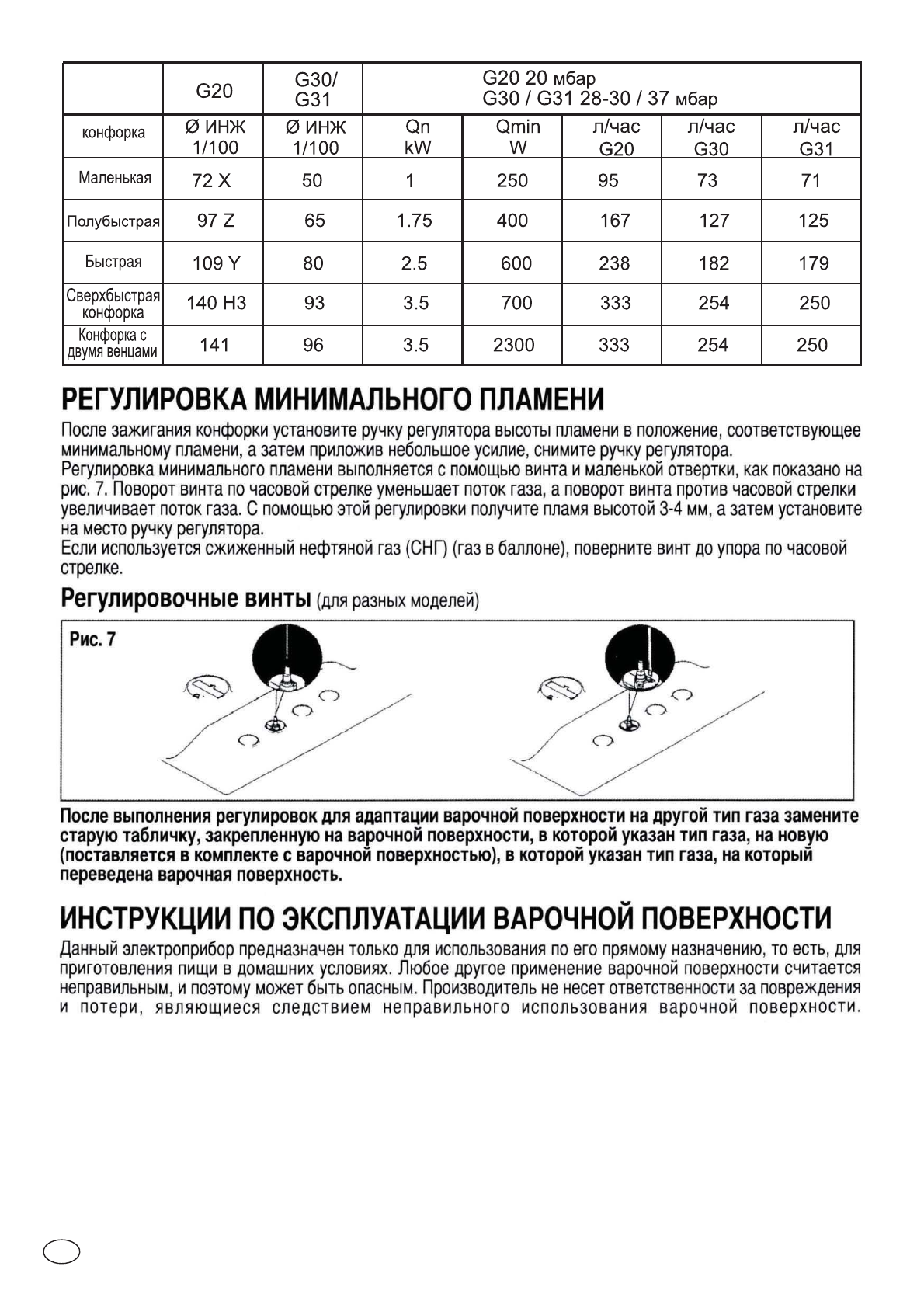 |  | G20 | G30/ G31 | G20 20 мбар G30 / G31 28-30 / 37 мбар | | | | |
|---|---|---|---|---|---|---|---|
| конфорка | Ø ИНЖ 1/100 | Ø ИНЖ 1/100 | Qn kW | Qmin W | л/час G20 | л/час G30 | л/час G31 |
| Маленькая | 72 X | 50 | 1 | 250 | 95 | 73 | 71 |
| Полубыстрая | 97 Z | 65 | 1.75 | 400 | 167 | 127 | 125 |
| Быстрая | 109 Y | 80 | 2.5 | 600 | 238 | 182 | 179 |
| Сверхбыстрая конфорка | 140 H3 | 93 | 3.5 | 700 | 333 | 254 | 250 |
| Конфорка с двумя венцами | 141 | 96 | 3.5 | 2300 | 333 | 254 | 250 |

РЕГУЛИРОВКА МИНИМАЛЬНОГО ПЛАМЕНИ

После зажигания конфорки установите ручку регулятора высоты пламени в положение, соответствующее минимальному пламени, а затем приложив небольшое усилие, снимите ручку регулятора.
Регулировка минимального пламени выполняется с помощью винта и маленькой отвертки, как показано на рис. 7. Поворот винта по часовой стрелке уменьшает поток газа, а поворот винта против часовой стрелки увеличивает поток газа. С помощью этой регулировки получите пламя высотой 3-4 мм, а затем установите на место ручку регулятора.
Если используется сжиженный нефтяной газ (СНГ) (газ в баллоне), поверните винт до упора по часовой стрелке.

Регулировочные винты (для разных моделей)

Рис. 7

После выполнения регулировок для адаптации варочной поверхности на другой тип газа замените старую табличку, закрепленную на варочной поверхности, в которой указан тип газа, на новую (поставляется в комплекте с варочной поверхностью), в которой указан тип газа, на который переведена варочная поверхность.

ИНСТРУКЦИИ ПО ЭКСПЛУАТАЦИИ ВАРОЧНОЙ ПОВЕРХНОСТИ

Данный электроприбор предназначен только для использования по его прямому назначению, то есть, для приготовления пищи в домашних условиях. Любое другое применение варочной поверхности считается неправильным, и поэтому может быть опасным. Производитель не несет ответственности за повреждения и потери, являющиеся следствием неправильного использования варочной поверхности.